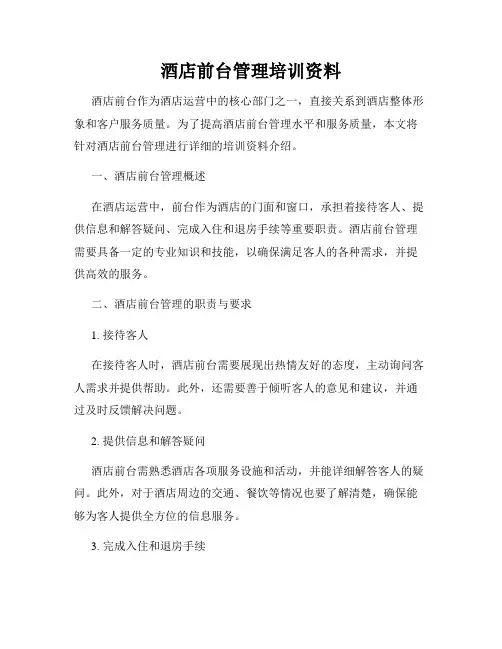 酒店前台管理培训资料

酒店前台作为酒店运营中的核心部门之一，直接关系到酒店整体形象和客户服务质量。为了提高酒店前台管理水平和服务质量，本文将针对酒店前台管理进行详细的培训资料介绍。

一、酒店前台管理概述

在酒店运营中，前台作为酒店的门面和窗口，承担着接待客人、提供信息和解答疑问、完成入住和退房手续等重要职责。酒店前台管理需要具备一定的专业知识和技能，以确保满足客人的各种需求，并提供高效的服务。

二、酒店前台管理的职责与要求

1. 接待客人

在接待客人时，酒店前台需要展现出热情友好的态度，主动询问客人需求并提供帮助。此外，还需要善于倾听客人的意见和建议，并通过及时反馈解决问题。

2. 提供信息和解答疑问

酒店前台需熟悉酒店各项服务设施和活动，并能详细解答客人的疑问。此外，对于酒店周边的交通、餐饮等情况也要了解清楚，确保能够为客人提供全方位的信息服务。

3. 完成入住和退房手续